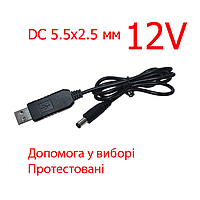 DC 5.5x2.5 мм 12V

Допомога у виборі
Протестовані